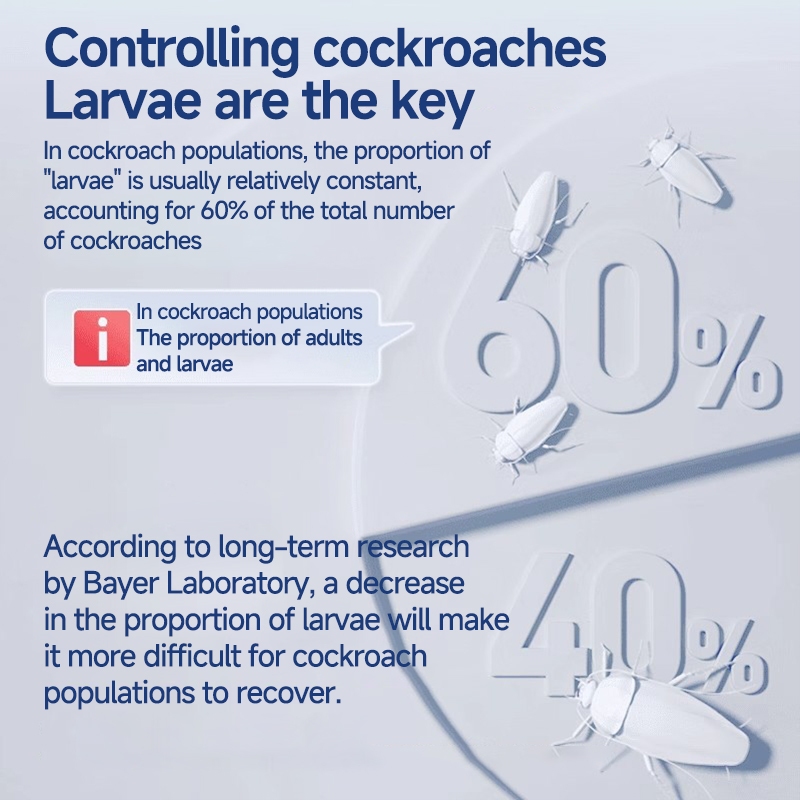 Controlling cockroaches
Larvae are the key

In cockroach populations, the proportion of "larvae" is usually relatively constant, accounting for 60% of the total number of cockroaches

i

In cockroach populations
The proportion of adults and larvae

60%

According to long-term research by Bayer Laboratory, a decrease in the proportion of larvae will make it more difficult for cockroach populations to recover.

40%